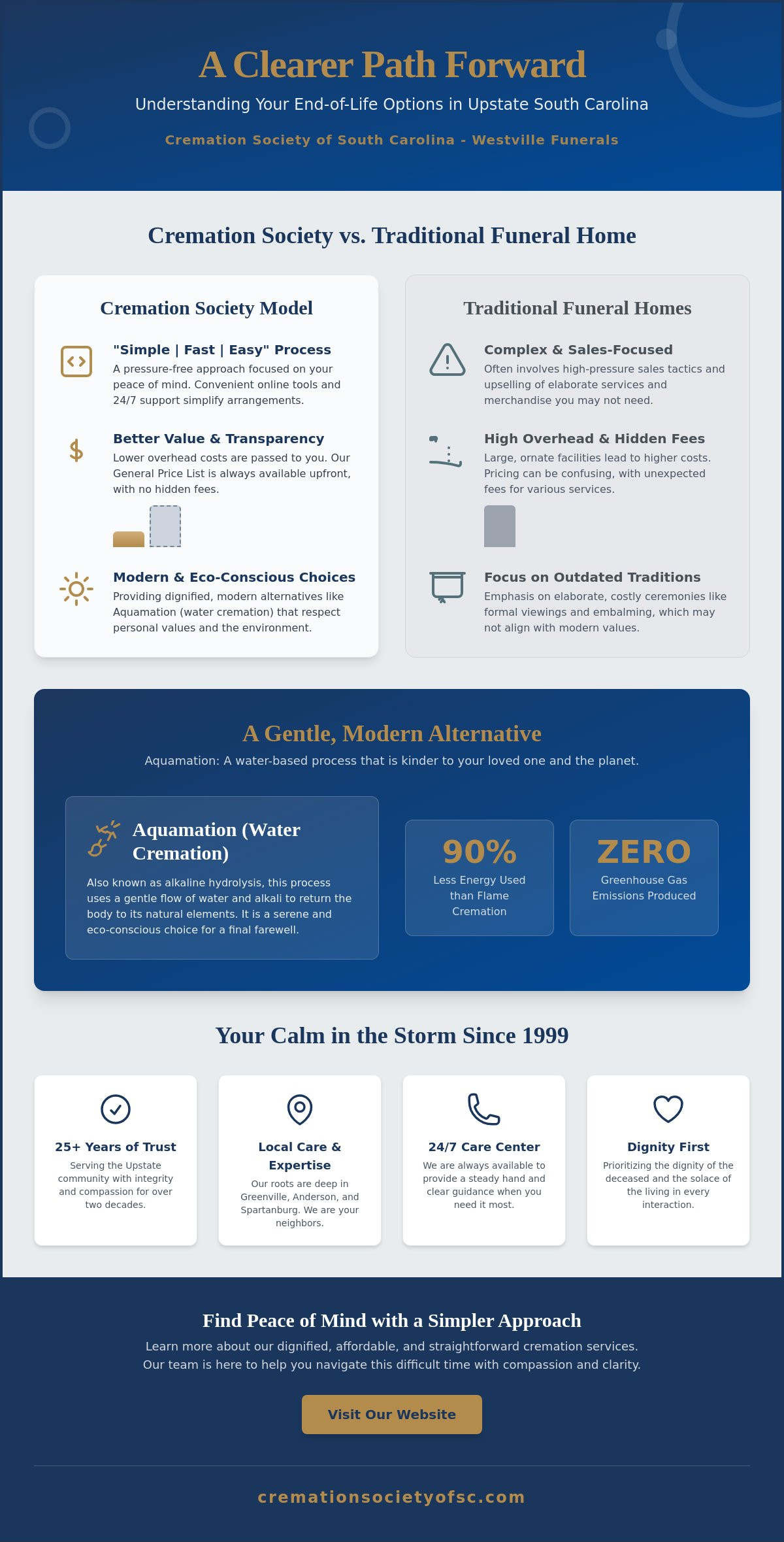 A Clearer Path Forward

Understanding Your End-of-Life Options in Upstate South Carolina

Cremation Society of South Carolina - Westville Funerals

Cremation Society vs. Traditional Funeral Home

Cremation Society Model

"Simple | Fast | Easy" Process
A pressure-free approach focused on your peace of mind. Convenient online tools and 24/7 support simplify arrangements.

Better Value & Transparency
Lower overhead costs are passed to you. Our General Price List is always available upfront, with no hidden fees.

Modern & Eco-Conscious Choices
Providing dignified, modern alternatives like Aquamation (water cremation) that respect personal values and the environment.

Traditional Funeral Homes

Complex & Sales-Focused
Often involves high-pressure sales tactics and upselling of elaborate services and merchandise you may not need.

High Overhead & Hidden Fees
Large, ornate facilities lead to higher costs. Pricing can be confusing, with unexpected fees for various services.

Focus on Outdated Traditions
Emphasis on elaborate, costly ceremonies like formal viewings and embalming, which may not align with modern values.

A Gentle, Modern Alternative

Aquamation: A water-based process that is kinder to your loved one and the planet.

Aquamation (Water Cremation)

Also known as alkaline hydrolysis, this process uses a gentle flow of water and alkali to return the body to its natural elements. It is a serene and eco-conscious choice for a final farewell.

90%
Less Energy Used than Flame Cremation

ZERO
Greenhouse Gas Emissions Produced

Your Calm in the Storm Since 1999

25+ Years of Trust
Serving the Upstate community with integrity and compassion for over two decades.

Local Care & Expertise
Our roots are deep in Greenville, Anderson, and Spartanburg. We are your neighbors.

24/7 Care Center
We are always available to provide a steady hand and clear guidance when you need it most.

Dignity First
Prioritizing the dignity of the deceased and the solace of the living in every interaction.

Find Peace of Mind with a Simpler Approach

Learn more about our dignified, affordable, and straightforward cremation services. Our team is here to help you navigate this difficult time with compassion and clarity.

Visit Our Website

cremationsocietyofsc.com